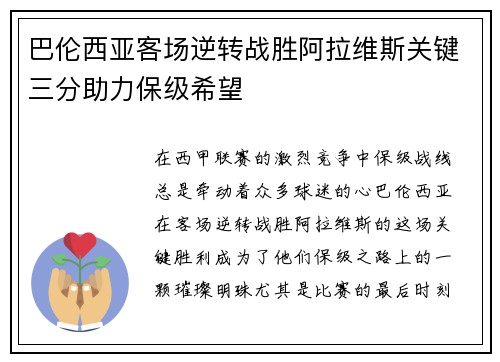 巴伦西亚客场逆转战胜阿拉维斯关键三分助力保级希望

在西甲联赛的激烈竞争中保级战线总是牵动着众多球迷的心巴伦西亚在客场逆转战胜阿拉维斯的这场关键胜利成为了他们保级之路上的一颗璀璨明珠尤其是比赛的最后时刻